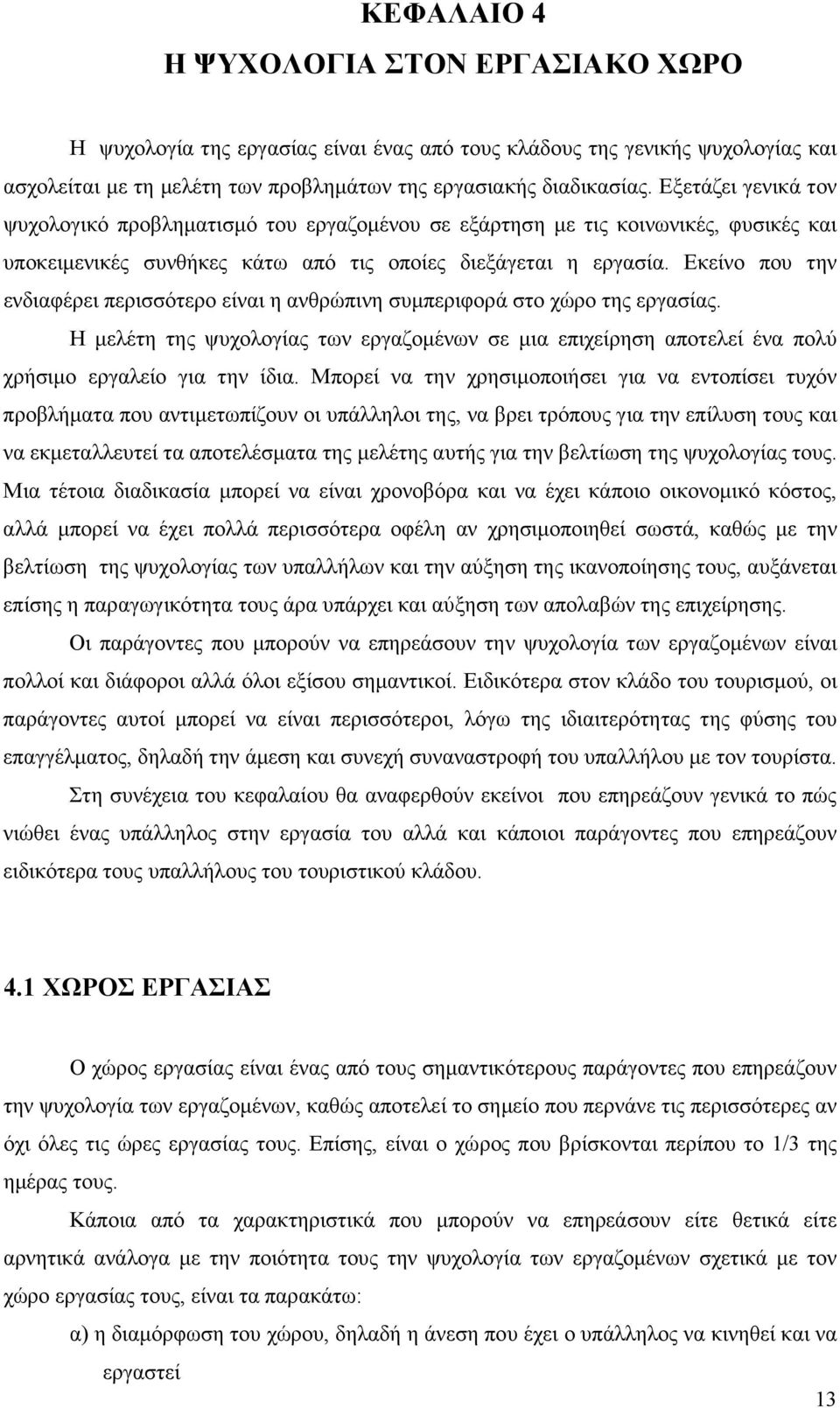 ΚΕΦΑΛΑΙΟ 4
Η ΨΥΧΟΛΟΓΙΑ ΣΤΟΝ ΕΡΓΑΣΙΑΚΟ ΧΩΡΟ

Η ψυχολογία της εργασίας είναι ένας από τους κλάδους της γενικής ψυχολογίας και ασχολείται με τη μελέτη των προβλημάτων της εργασιακής διαδικασίας. Εξετάζει γενικά τον ψυχολογικό προβληματισμό του εργαζομένου σε εξάρτηση με τις κοινωνικές, φυσικές και υποκειμενικές συνθήκες κάτω από τις οποίες διεξάγεται η εργασία. Εκείνο που την ενδιαφέρει περισσότερο είναι η ανθρώπινη συμπεριφορά στο χώρο της εργασίας.

Η μελέτη της ψυχολογίας των εργαζομένων σε μια επιχείρηση αποτελεί ένα πολύ χρήσιμο εργαλείο για την ίδια. Μπορεί να την χρησιμοποιήσει για να εντοπίσει τυχόν προβλήματα που αντιμετωπίζουν οι υπάλληλοι της, να βρει τρόπους για την επίλυση τους και να εκμεταλλευτεί τα αποτελέσματα της μελέτης αυτής για την βελτίωση της ψυχολογίας τους. Μια τέτοια διαδικασία μπορεί να είναι χρονοβόρα και να έχει κάποιο οικονομικό κόστος, αλλά μπορεί να έχει πολλά περισσότερα οφέλη αν χρησιμοποιηθεί σωστά, καθώς με την βελτίωση της ψυχολογίας των υπαλλήλων και την αύξηση της ικανοποίησης τους, αυξάνεται επίσης η παραγωγικότητα τους άρα υπάρχει και αύξηση των απολαβών της επιχείρησης.

Οι παράγοντες που μπορούν να επηρεάσουν την ψυχολογία των εργαζομένων είναι πολλοί και διάφοροι αλλά όλοι εξίσου σημαντικοί. Ειδικότερα στον κλάδο του τουρισμού, οι παράγοντες αυτοί μπορεί να είναι περισσότεροι, λόγω της ιδιαιτερότητας της φύσης του επαγγέλματος, δηλαδή την άμεση και συνεχή συναναστροφή του υπαλλήλου με τον τουρίστα.

Στη συνέχεια του κεφαλαίου θα αναφερθούν εκείνοι που επηρεάζουν γενικά το πώς νιώθει ένας υπάλληλος στην εργασία του αλλά και κάποιοι παράγοντες που επηρεάζουν ειδικότερα τους υπαλλήλους του τουριστικού κλάδου.

4.1 ΧΩΡΟΣ ΕΡΓΑΣΙΑΣ

Ο χώρος εργασίας είναι ένας από τους σημαντικότερους παράγοντες που επηρεάζουν την ψυχολογία των εργαζομένων, καθώς αποτελεί το σημείο που περνάνε τις περισσότερες αν όχι όλες τις ώρες εργασίας τους. Επίσης, είναι ο χώρος που βρίσκονται περίπου το 1/3 της ημέρας τους.

Κάποια από τα χαρακτηριστικά που μπορούν να επηρεάσουν είτε θετικά είτε αρνητικά ανάλογα με την ποιότητα τους την ψυχολογία των εργαζομένων σχετικά με τον χώρο εργασίας τους, είναι τα παρακάτω:

α) η διαμόρφωση του χώρου, δηλαδή η άνεση που έχει ο υπάλληλος να κινηθεί και να εργαστεί

13